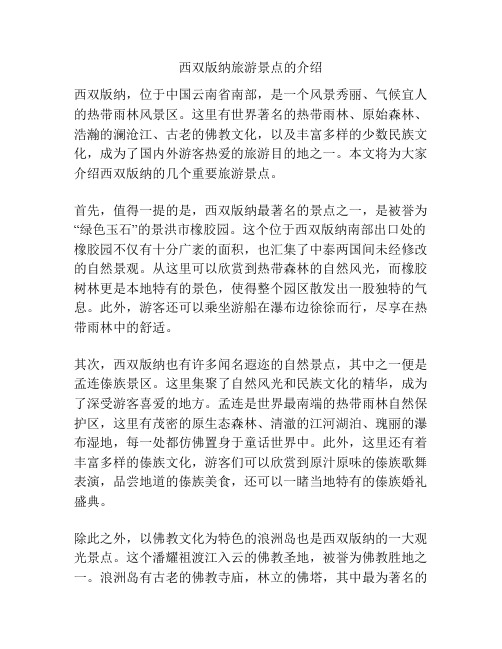 西双版纳旅游景点的介绍

西双版纳，位于中国云南省南部，是一个风景秀丽、气候宜人的热带雨林风景区。这里有世界著名的热带雨林、原始森林、浩瀚的澜沧江、古老的佛教文化，以及丰富多样的少数民族文化，成为了国内外游客热爱的旅游目的地之一。本文将为大家介绍西双版纳的几个重要旅游景点。

首先，值得一提的是，西双版纳最著名的景点之一，是被誉为“绿色玉石”的景洪市橡胶园。这个位于西双版纳南部出口处的橡胶园不仅有十分广袤的面积，也汇集了中泰两国间未经修改的自然景观。从这里可以欣赏到热带森林的自然风光，而橡胶树林更是本地特有的景色，使得整个园区散发出一股独特的气息。此外，游客还可以乘坐游船在瀑布边徐徐而行，尽享在热带雨林中的舒适。

其次，西双版纳也有许多闻名遐迩的自然景点，其中之一便是孟连傣族景区。这里集聚了自然风光和民族文化的精华，成为了深受游客喜爱的地方。孟连是世界最南端的热带雨林自然保护区，这里有茂密的原生态森林、清澈的江河湖泊、瑰丽的瀑布湿地，每一处都仿佛置身于童话世界中。此外，这里还有着丰富多样的傣族文化，游客们可以欣赏到原汁原味的傣族歌舞表演，品尝地道的傣族美食，还可以一睹当地特有的傣族婚礼盛典。

除此之外，以佛教文化为特色的浪洲岛也是西双版纳的一大观光景点。这个潘耀祖渡江入云的佛教圣地，被誉为佛教胜地之一。浪洲岛有古老的佛教寺庙，林立的佛塔，其中最为著名的